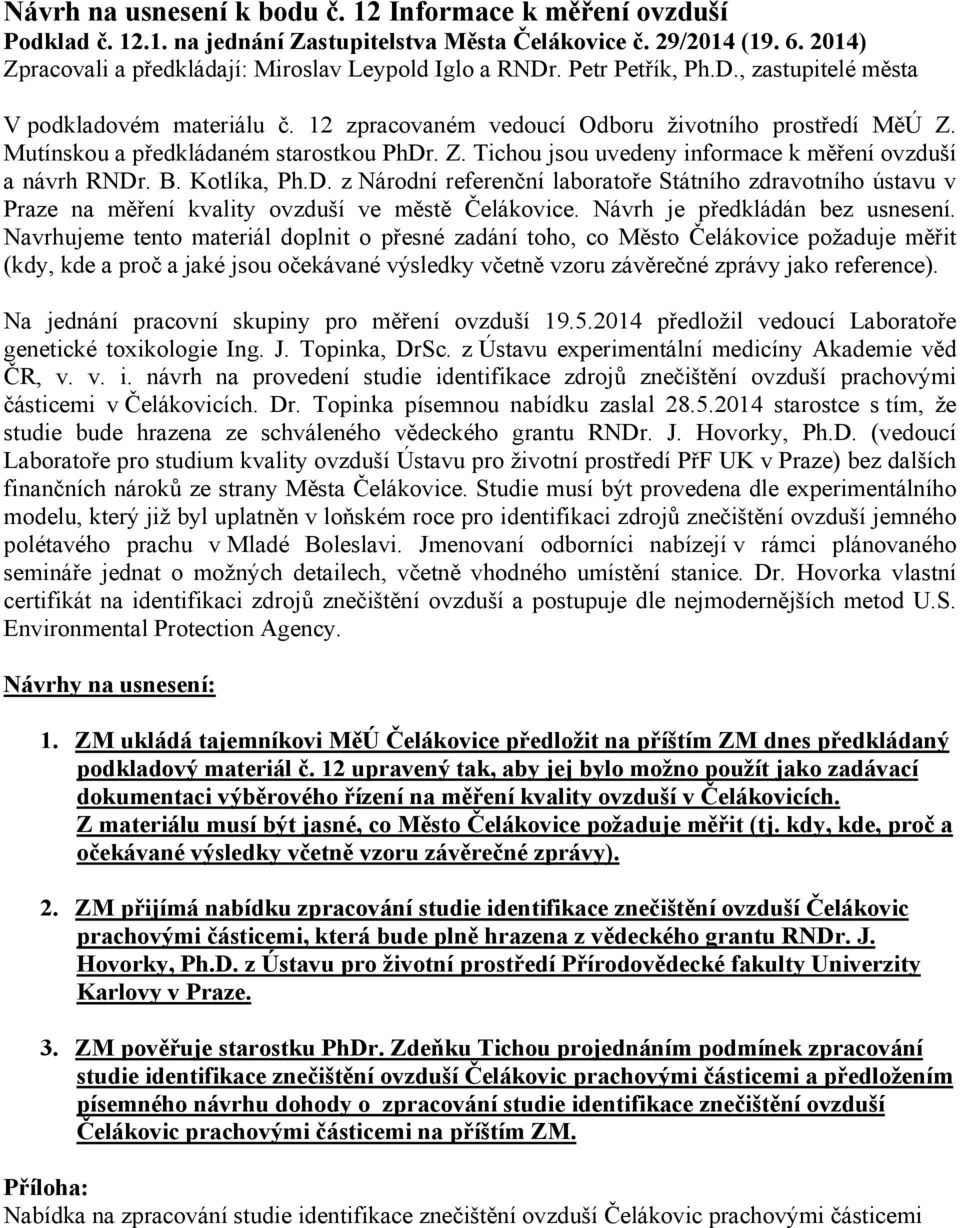 Návrh na usnesení k bodu č. 12 Informace k měření ovzduší
Podklad č. 12.1. na jednání Zastupitelstva Města Čelákovice č. 29/2014 (19. 6. 2014)
Zpracovali a předkládají: Miroslav Leypold Iglo a RNDr. Petr Petřík, Ph.D., zastupitelé města

V podkladovém materiálu č. 12 zpracovaném vedoucí Odboru životního prostředí MěÚ Z. Mutínskou a předkládaném starostkou PhDr. Z. Tichou jsou uvedeny informace k měření ovzduší a návrh RNDr. B. Kotlíka, Ph.D. z Národní referenční laboratoře Státního zdravotního ústavu v Praze na měření kvality ovzduší ve městě Čelákovice. Návrh je předkládán bez usnesení. Navrhujeme tento materiál doplnit o přesné zadání toho, co Město Čelákovice požaduje měřit (kdy, kde a proč a jaké jsou očekávané výsledky včetně vzoru závěrečné zprávy jako reference).

Na jednání pracovní skupiny pro měření ovzduší 19.5.2014 předložil vedoucí Laboratoře genetické toxikologie Ing. J. Topinka, DrSc. z Ústavu experimentální medicíny Akademie věd ČR, v. v. i. návrh na provedení studie identifikace zdrojů znečištění ovzduší prachovými částicemi v Čelákovicích. Dr. Topinka písemnou nabídku zaslal 28.5.2014 starostce s tím, že studie bude hrazena ze schváleného vědeckého grantu RNDr. J. Hovorky, Ph.D. (vedoucí Laboratoře pro studium kvality ovzduší Ústavu pro životní prostředí PřF UK v Praze) bez dalších finančních nároků ze strany Města Čelákovice. Studie musí být provedena dle experimentálního modelu, který již byl uplatněn v loňském roce pro identifikaci zdrojů znečištění ovzduší jemného polétavého prachu v Mladé Boleslavi. Jmenovaní odborníci nabízejí v rámci plánovaného semináře jednat o možných detailech, včetně vhodného umístění stanice. Dr. Hovorka vlastní certifikát na identifikaci zdrojů znečištění ovzduší a postupuje dle nejmodernějších metod U.S. Environmental Protection Agency.

Návrhy na usnesení:

1. ZM ukládá tajemníkovi MěÚ Čelákovice předložit na příštím ZM dnes předkládaný podkladový materiál č. 12 upravený tak, aby jej bylo možno použít jako zadávací dokumentaci výběrového řízení na měření kvality ovzduší v Čelákovicích.
Z materiálu musí být jasné, co Město Čelákovice požaduje měřit (tj. kdy, kde, proč a očekávané výsledky včetně vzoru závěrečné zprávy).

2. ZM přijímá nabídku zpracování studie identifikace znečištění ovzduší Čelákovic prachovými částicemi, která bude plně hrazena z vědeckého grantu RNDr. J. Hovorky, Ph.D. z Ústavu pro životní prostředí Přírodovědecké fakulty Univerzity Karlovy v Praze.

3. ZM pověřuje starostku PhDr. Zdeňku Tichou projednáním podmínek zpracování studie identifikace znečištění ovzduší Čelákovic prachovými částicemi a předložením písemného návrhu dohody o zpracování studie identifikace znečištění ovzduší Čelákovic prachovými částicemi na příštím ZM.

Příloha:
Nabídka na zpracování studie identifikace znečištění ovzduší Čelákovic prachovými částicemi